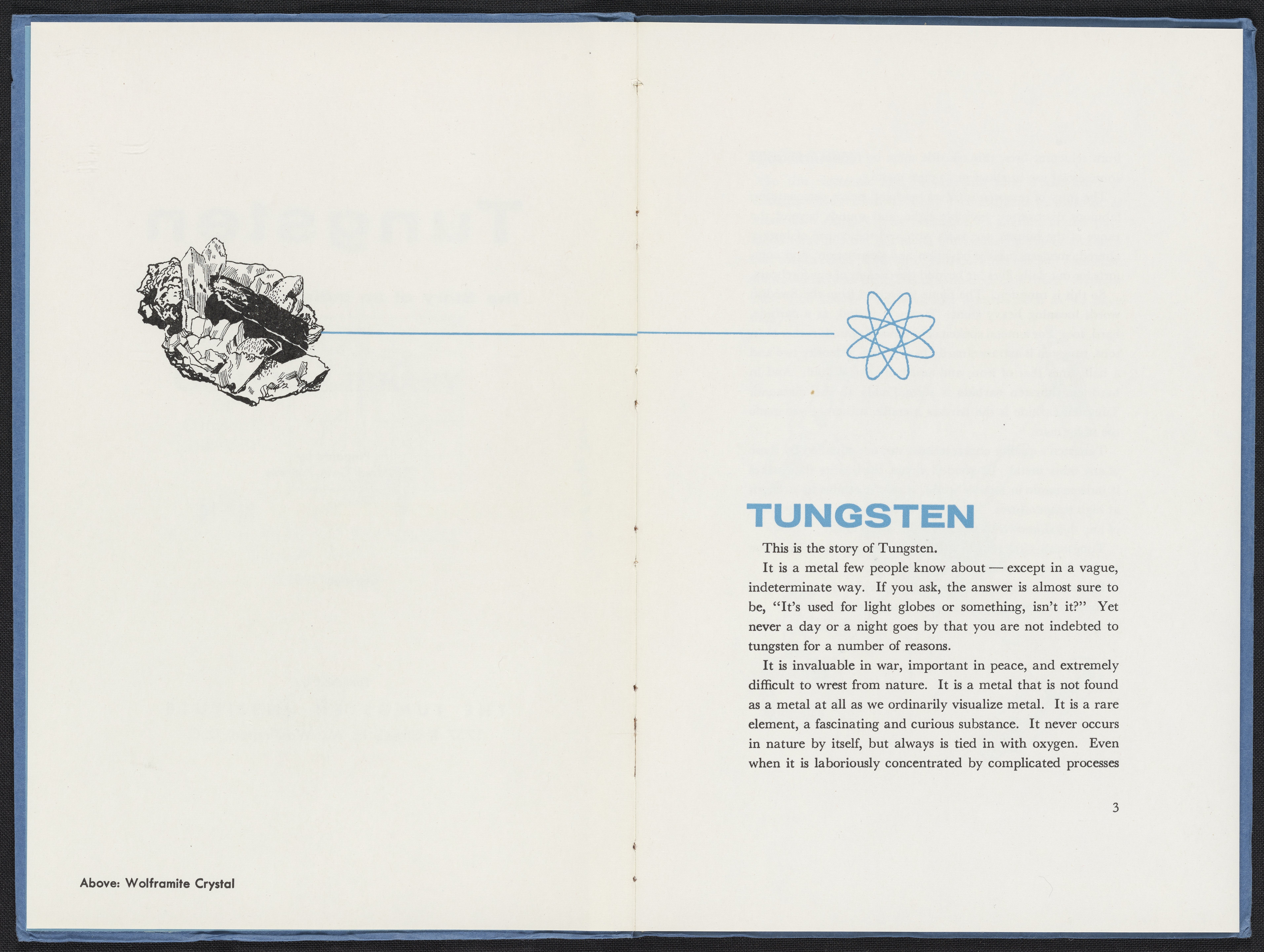 Above: Wolframite Crystal

TUNGSTEN

This is the story of Tungsten.

It is a metal few people know about — except in a vague, indeterminate way. If you ask, the answer is almost sure to be, "It's used for light globes or something, isn't it?" Yet never a day or a night goes by that you are not indebted to tungsten for a number of reasons.

It is invaluable in war, important in peace, and extremely difficult to wrest from nature. It is a metal that is not found as a metal at all as we ordinarily visualize metal. It is a rare element, a fascinating and curious substance. It never occurs in nature by itself, but always is tied in with oxygen. Even when it is laboriously concentrated by complicated processes

3